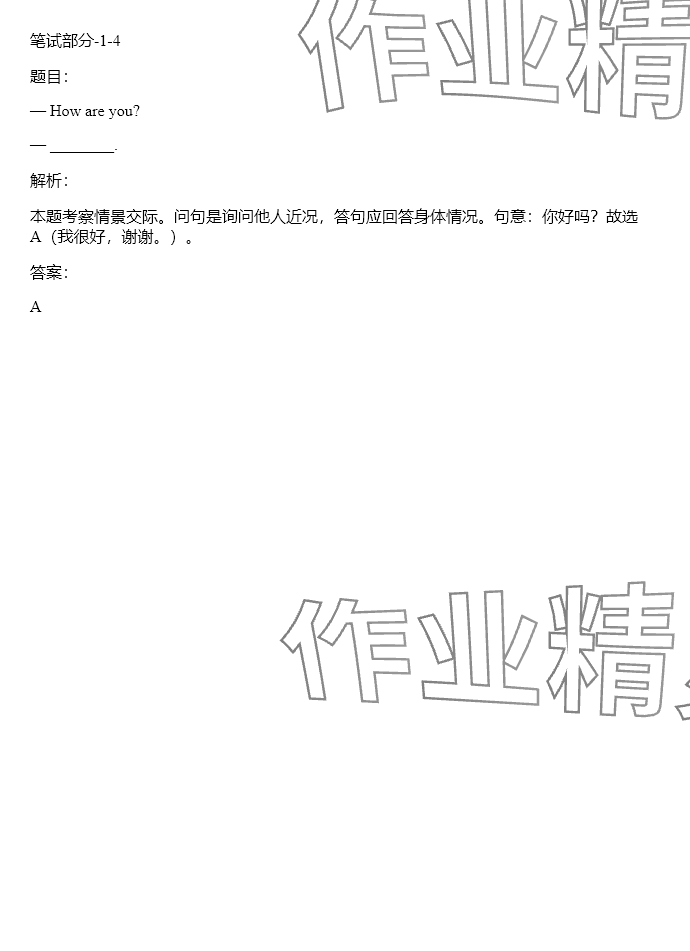 笔试部分-1-4

题目:

— How are you?

— ____.

解析:

本题考察情景交际。问句是询问他人近况，答句应回答身体情况。句意：你好吗？故选A（我很好，谢谢。）。

答案:

A

作业精